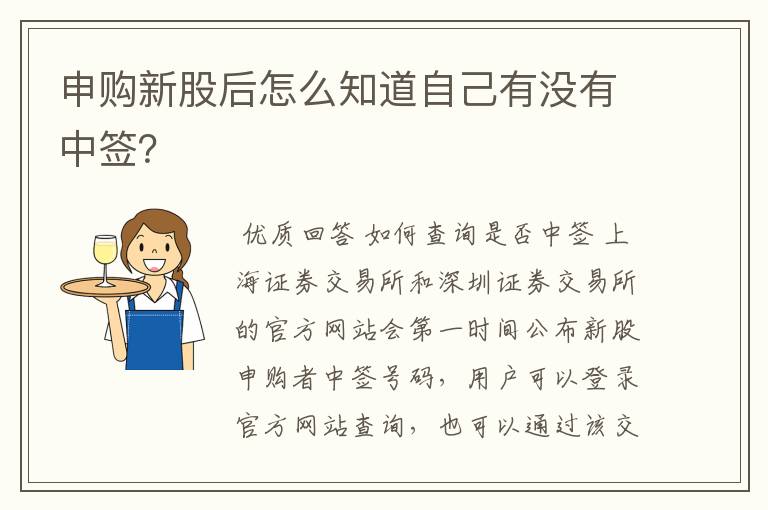 申购新股后怎么知道自己有没有中签?

优质回答 如何查询是否中签 上海证券交易所和深圳证券交易所的官方网站会第一时间公布新股申购者中签号码，用户可以登录官方网站查询，也可以通过该交